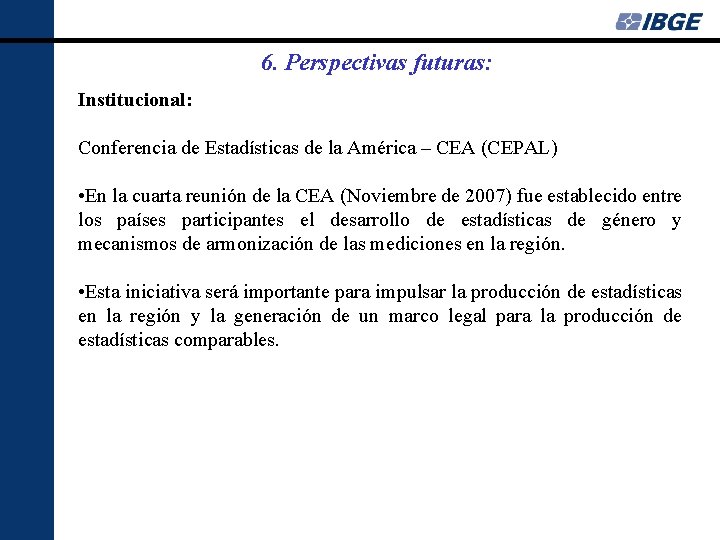 IBGE

6. Perspectivas futuras:

Institucional:

Conferencia de Estadísticas de la América – CEA (CEPAL)

•En la cuarta reunión de la CEA (Noviembre de 2007) fue establecido entre los países participantes el desarrollo de estadísticas de género y mecanismos de armonización de las mediciones en la región.

•Esta iniciativa será importante para impulsar la producción de estadísticas en la región y la generación de un marco legal para la producción de estadísticas comparables.